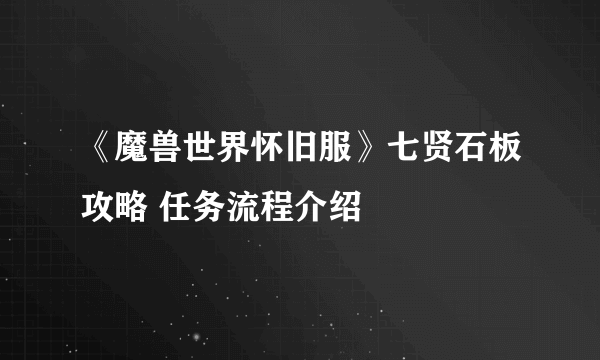 《魔兽世界怀旧服》七贤石板攻略 任务流程介绍